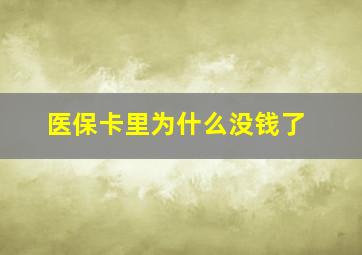 医保卡里为什么没钱了